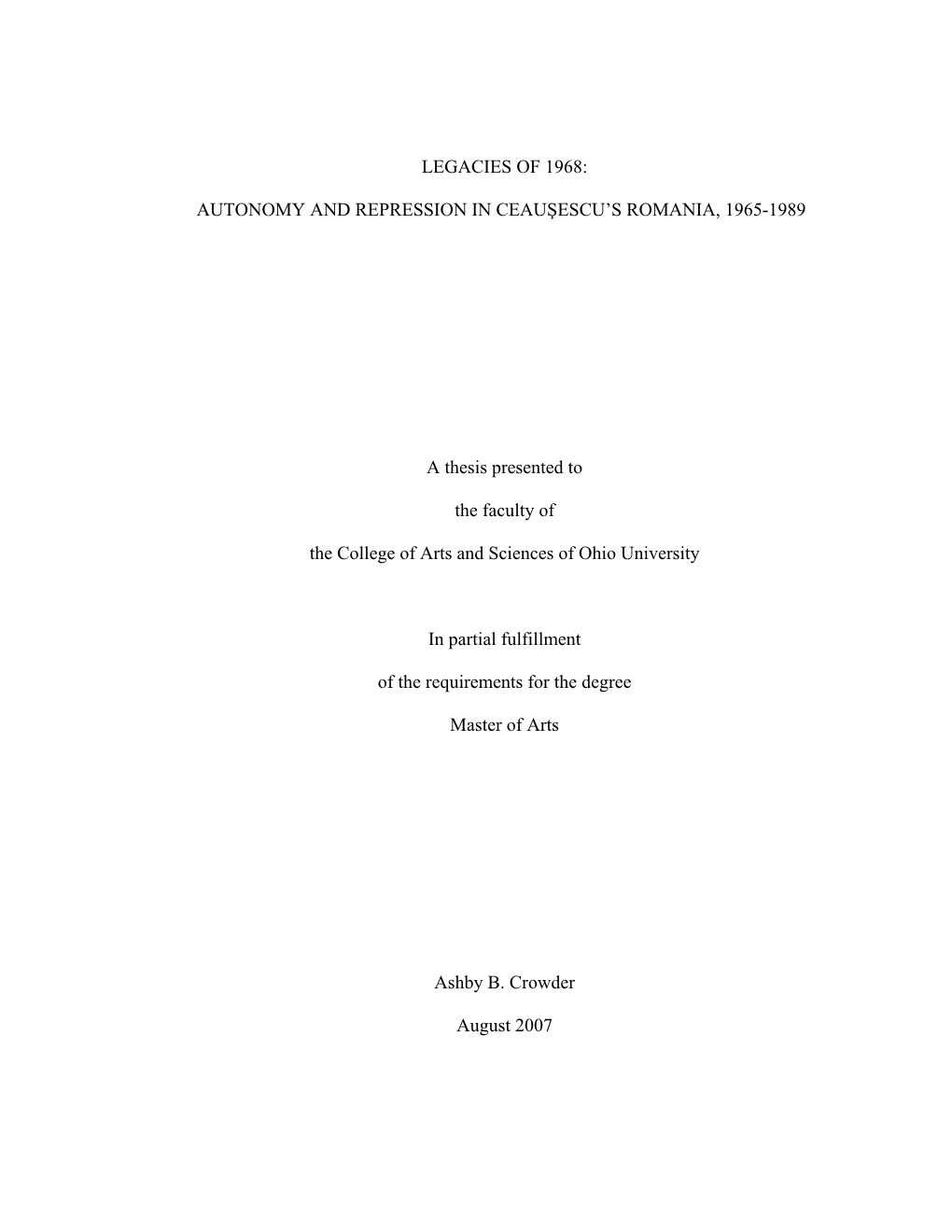 LEGACIES OF 1968:

AUTONOMY AND REPRESSION IN CEAUŞESCU'S ROMANIA, 1965-1989

A thesis presented to

the faculty of

the College of Arts and Sciences of Ohio University

In partial fulfillment

of the requirements for the degree

Master of Arts

Ashby B. Crowder

August 2007